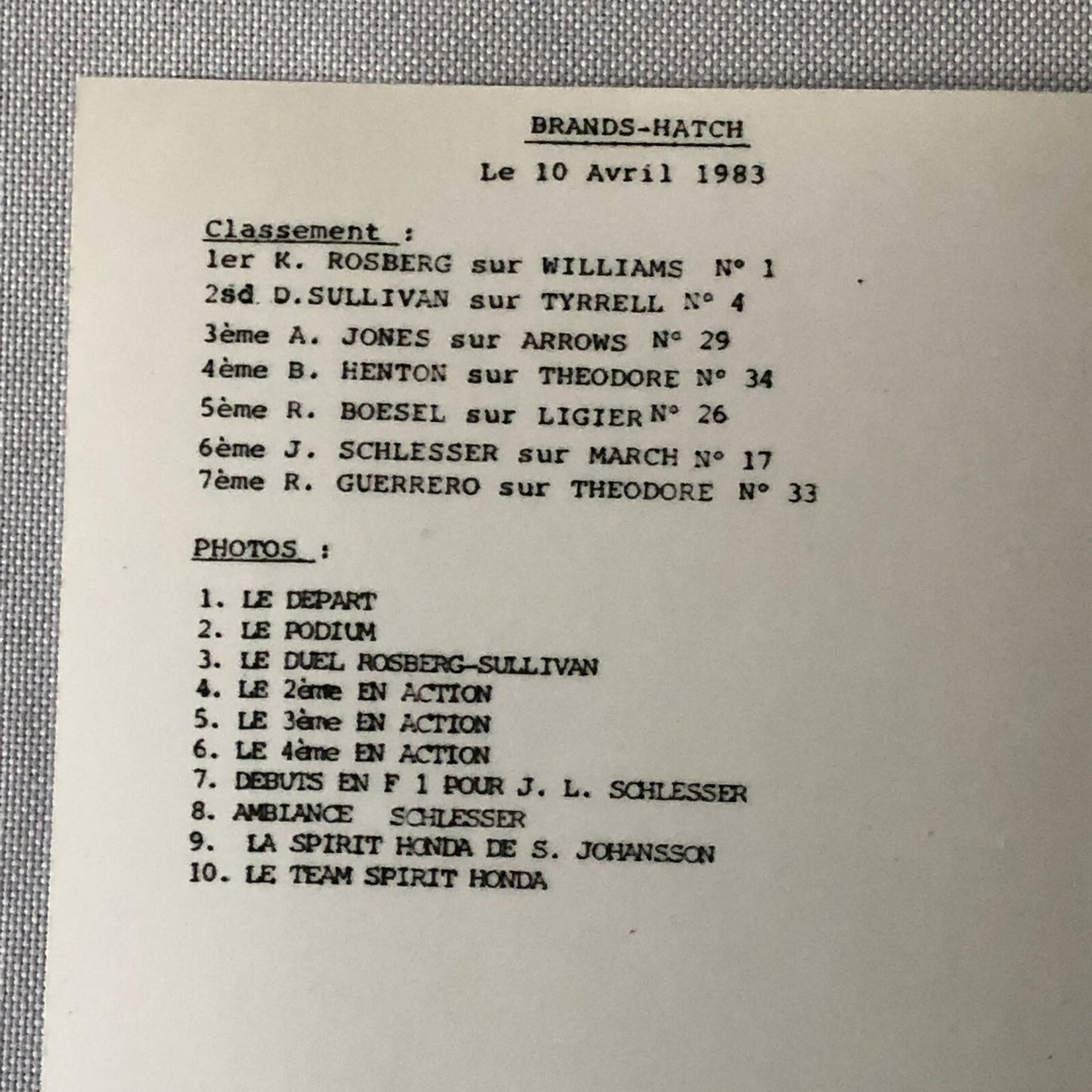 BRANDS-HATCH

Le 10 Avril 1983

Classement :
1er K. ROSBERG sur WILLIAMS N° 1
2sd D.SULLIVAN sur TYRRELL N° 4
3ème A. JONES sur ARROWS N° 29
4ème B. HENTON sur THEODORE N° 34
5ème R. BOESEL sur LIGIER N° 26
6ème J. SCHLESSER sur MARCH N° 17
7ème R. GUERRERO sur THEODORE N° 33

PHOTOS :

1. LE DEPART
2. LE PODIUM
3. LE DUEL ROSBERG-SULLIVAN
4. LE 2ème EN ACTION
5. LE 3ème EN ACTION
6. LE 4ème EN ACTION
7. DEBUTS EN F 1 POUR J. L. SCHLESSER
8. AMBIANCE SCHLESSER
9. LA SPIRIT HONDA DE S. JOHANSSON
10. LE TEAM SPIRIT HONDA